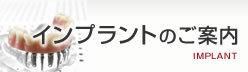 インプラントのご案内
IMPLANT